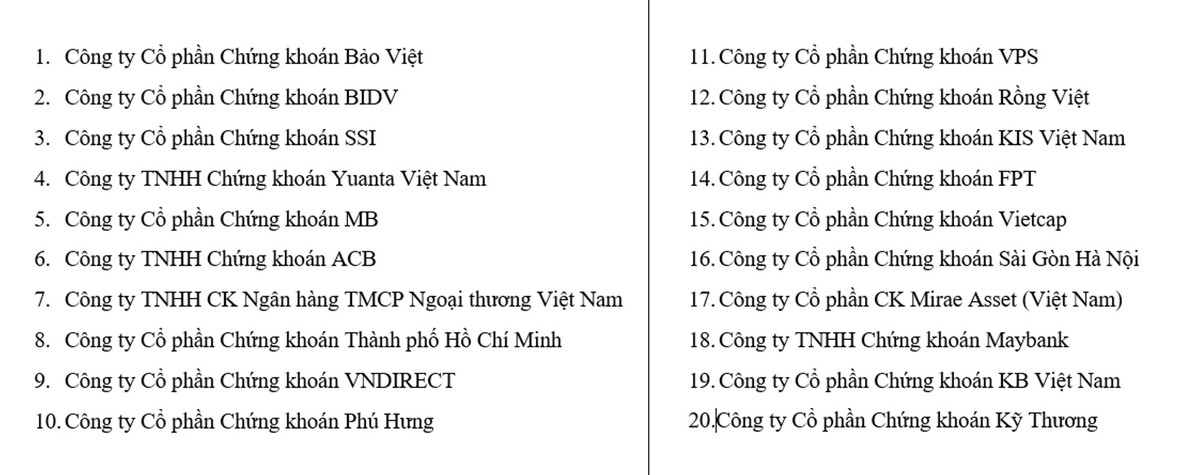 1. Công ty Cổ phần Chứng khoán Bảo Việt
2. Công ty Cổ phần Chứng khoán BIDV
3. Công ty Cổ phần Chứng khoán SSI
4. Công ty TNHH Chứng khoán Yuanta Việt Nam
5. Công ty Cổ phần Chứng khoán MB
6. Công ty TNHH Chứng khoán ACB
7. Công ty TNHH CK Ngân hàng TMCP Ngoại thương Việt Nam
8. Công ty Cổ phần Chứng khoán Thành phố Hồ Chí Minh
9. Công ty Cổ phần Chứng khoán VNDIRECT
10. Công ty Cổ phần Chứng khoán Phú Hưng

11. Công ty Cổ phần Chứng khoán VPS
12. Công ty Cổ phần Chứng khoán Rồng Việt
13. Công ty Cổ phần Chứng khoán KIS Việt Nam
14. Công ty Cổ phần Chứng khoán FPT
15. Công ty Cổ phần Chứng khoán Vietcap
16. Công ty Cổ phần Chứng khoán Sài Gòn Hà Nội
17. Công ty Cổ phần CK Mirae Asset (Việt Nam)
18. Công ty TNHH Chứng khoán Maybank
19. Công ty Cổ phần Chứng khoán KB Việt Nam
20. Công ty Cổ phần Chứng khoán Kỹ Thương